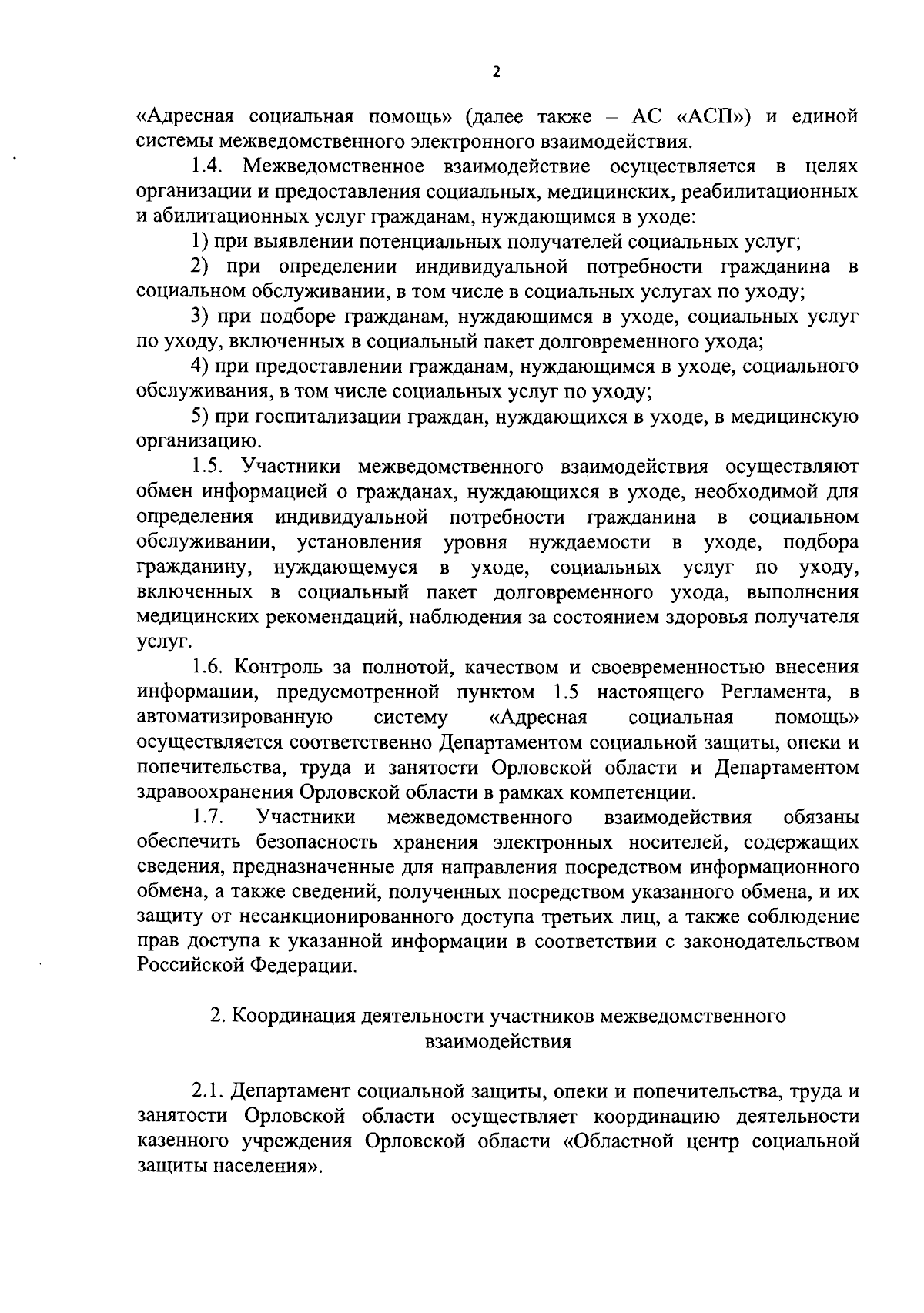 2

«Адресная социальная помощь» (далее также – АС «АСП») и единой системы межведомственного электронного взаимодействия.

1.4. Межведомственное взаимодействие осуществляется в целях организации и предоставления социальных, медицинских, реабилитационных и абилитационных услуг гражданам, нуждающимся в уходе:

1) при выявлении потенциальных получателей социальных услуг;

2) при определении индивидуальной потребности гражданина в социальном обслуживании, в том числе в социальных услугах по уходу;

3) при подборе гражданам, нуждающимся в уходе, социальных услуг по уходу, включенных в социальный пакет долговременного ухода;

4) при предоставлении гражданам, нуждающимся в уходе, социального обслуживания, в том числе социальных услуг по уходу;

5) при госпитализации граждан, нуждающихся в уходе, в медицинскую организацию.

1.5. Участники межведомственного взаимодействия осуществляют обмен информацией о гражданах, нуждающихся в уходе, необходимой для определения индивидуальной потребности гражданина в социальном обслуживании, установления уровня нуждаемости в уходе, подбора гражданину, нуждающемуся в уходе, социальных услуг по уходу, включенных в социальный пакет долговременного ухода, выполнения медицинских рекомендаций, наблюдения за состоянием здоровья получателя услуг.

1.6. Контроль за полнотой, качеством и своевременностью внесения информации, предусмотренной пунктом 1.5 настоящего Регламента, в автоматизированную систему «Адресная социальная помощь» осуществляется соответственно Департаментом социальной защиты, опеки и попечительства, труда и занятости Орловской области и Департаментом здравоохранения Орловской области в рамках компетенции.

1.7. Участники межведомственного взаимодействия обязаны обеспечить безопасность хранения электронных носителей, содержащих сведения, предназначенные для направления посредством информационного обмена, а также сведений, полученных посредством указанного обмена, и их защиту от несанкционированного доступа третьих лиц, а также соблюдение прав доступа к указанной информации в соответствии с законодательством Российской Федерации.

2. Координация деятельности участников межведомственного взаимодействия

2.1. Департамент социальной защиты, опеки и попечительства, труда и занятости Орловской области осуществляет координацию деятельности казенного учреждения Орловской области «Областной центр социальной защиты населения».